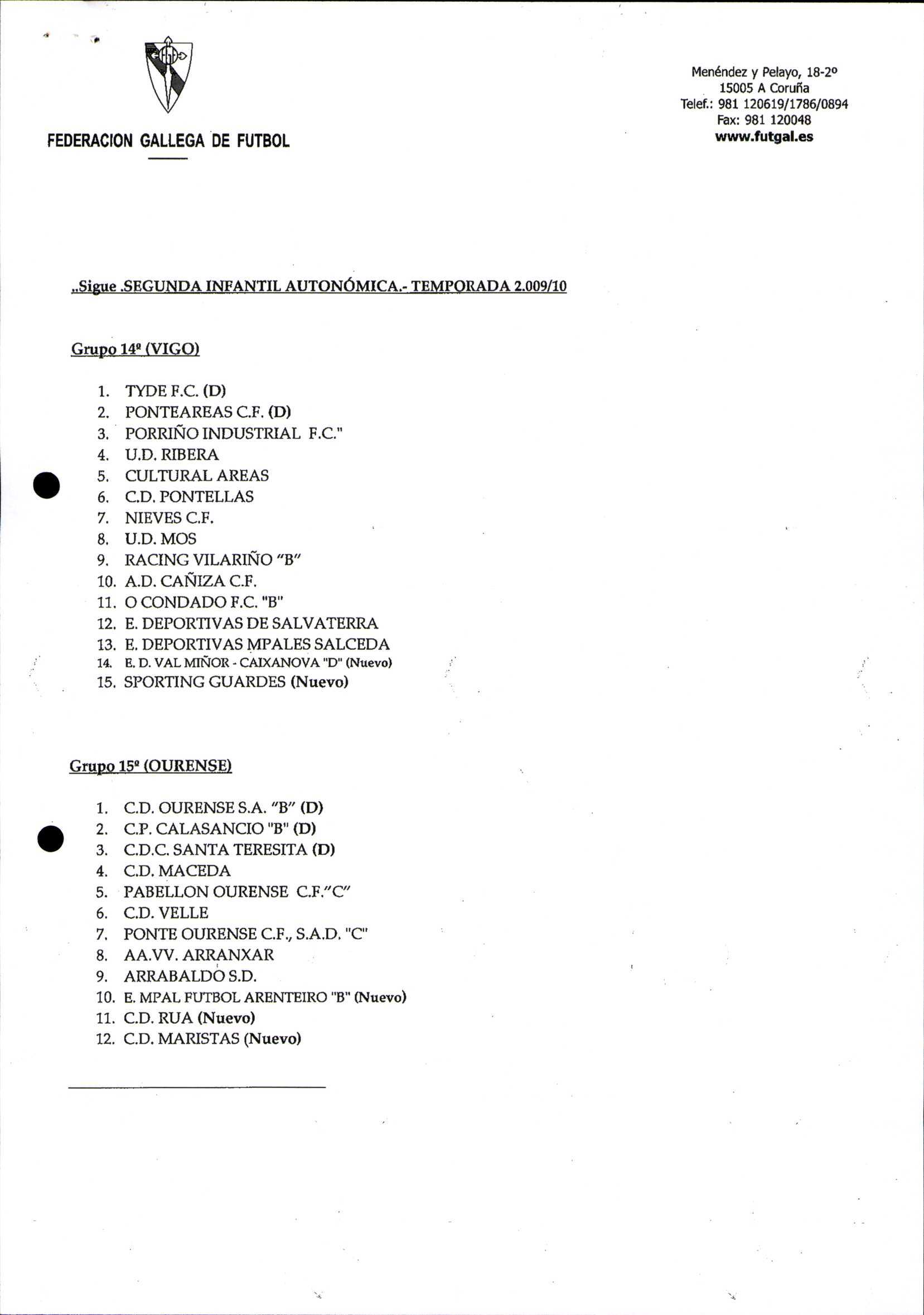 FEDERACION GALLEGA DE FUTBOL

Menéndez y Pelayo, 18-2º
15005 A Coruña
Telef.: 981 120619/1786/0894
Fax: 981 120048
www.futgal.es

..Sigue .SEGUNDA INFANTIL AUTONÓMICA.- TEMPORADA 2.009/10

Grupo 14º (VIGO)

1. TYDE F.C. (D)
2. PONTEAREAS C.F. (D)
3. PORRIÑO INDUSTRIAL F.C."
4. U.D. RIBERA
5. CULTURAL AREAS
6. C.D. PONTELLAS
7. NIEVES C.F.
8. U.D. MOS
9. RACING VILARIÑO "B"
10. A.D. CAÑIZA C.F.
11. O CONDADO F.C. "B"
12. E. DEPORTIVAS DE SALVATERRA
13. E. DEPORTIVAS MPALES SALCEDA
14. E. D. VAL MIÑOR - CAIXANOVA "D" (Nuevo)
15. SPORTING GUARDES (Nuevo)

Grupo 15º (OURENSE)

1. C.D. OURENSE S.A. "B" (D)
2. C.P. CALASANCIO "B" (D)
3. C.D.C. SANTA TERESITA (D)
4. C.D. MACEDA
5. PABELLON OURENSE C.F."C"
6. C.D. VELLE
7. PONTE OURENSE C.F., S.A.D. "C"
8. AA.VV. ARRANXAR
9. ARRABALDO S.D.
10. E. MPAL FUTBOL ARENTEIRO "B" (Nuevo)
11. C.D. RUA (Nuevo)
12. C.D. MARISTAS (Nuevo)